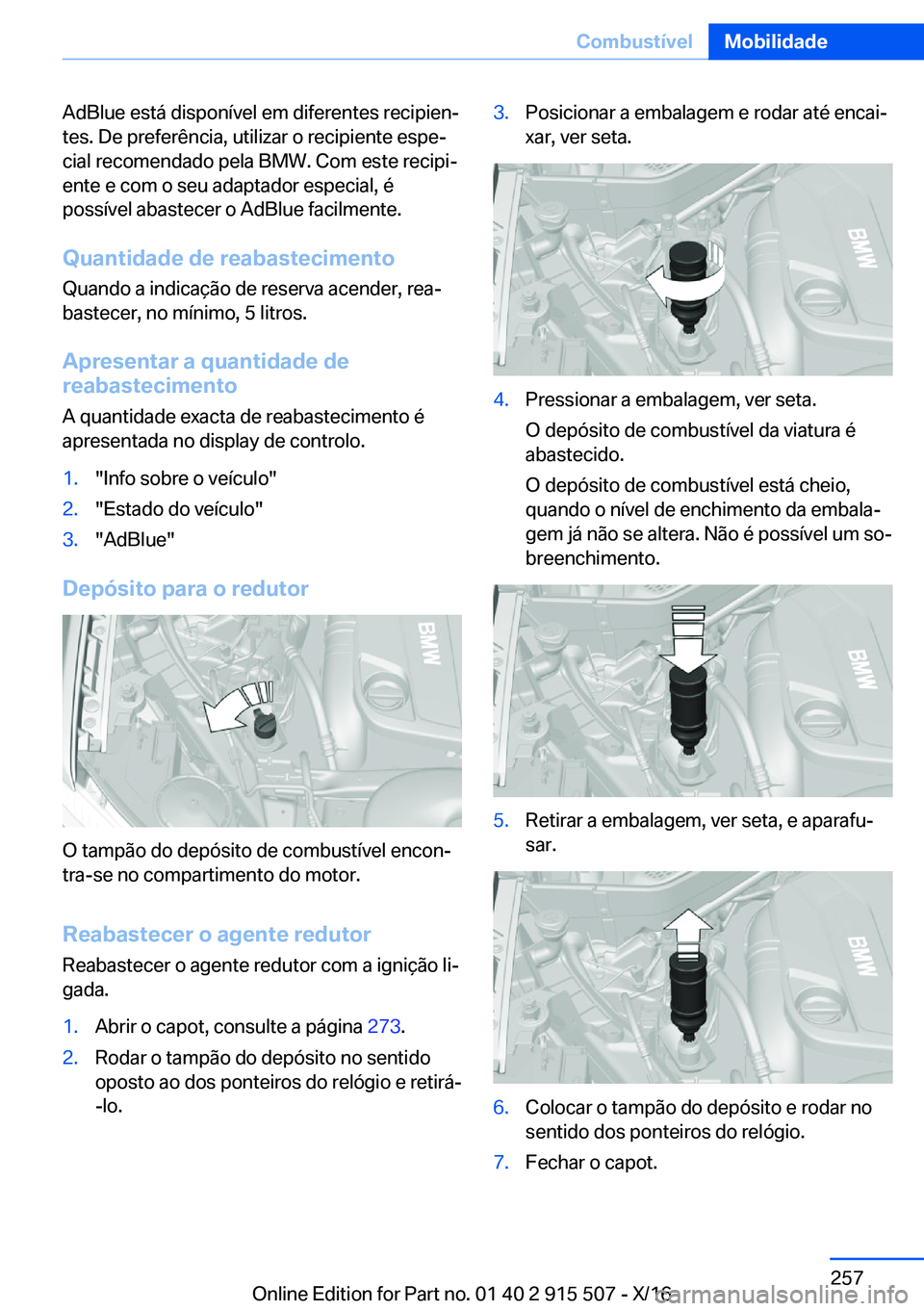 Combustível Mobilidade

AdBlue está disponível em diferentes recipientes. De preferência, utilizar o recipiente especial recomendado pela BMW. Com este recipiente e com o seu adaptador especial, é possível abastecer o AdBlue facilmente.

Quantidade de reabastecimento

Quando a indicação de reserva acender, reabastecer, no mínimo, 5 litros.

Apresentar a quantidade de reabastecimento

A quantidade exacta de reabastecimento é apresentada no display de controlo.

1. "Info sobre o veículo"
2. "Estado do veículo"
3. "AdBlue"

Depósito para o redutor

BMW

O tampão do depósito de combustível encontra-se no compartimento do motor.

Reabastecer o agente redutor

Reabastecer o agente redutor com a ignição ligada.

1. Abrir o capot, consulte a página 273.
2. Rodar o tampão do depósito no sentido oposto ao dos ponteiros do relógio e retirá-lo.

3. Posicionar a embalagem e rodar até encaixar, ver seta.

BMW

4. Pressionar a embalagem, ver seta.

O depósito de combustível da viatura é abastecido.

O depósito de combustível está cheio, quando o nível de enchimento da embalagem já não se altera. Não é possível um sobreenchimento.

BMW

5. Retirar a embalagem, ver seta, e aparafusar.

BMW

6. Colocar o tampão do depósito e rodar no sentido dos ponteiros do relógio.
7. Fechar o capot.

257

Online Edition for Part no. 01 40 2 915 507 - X/16

carmanualsonline.info